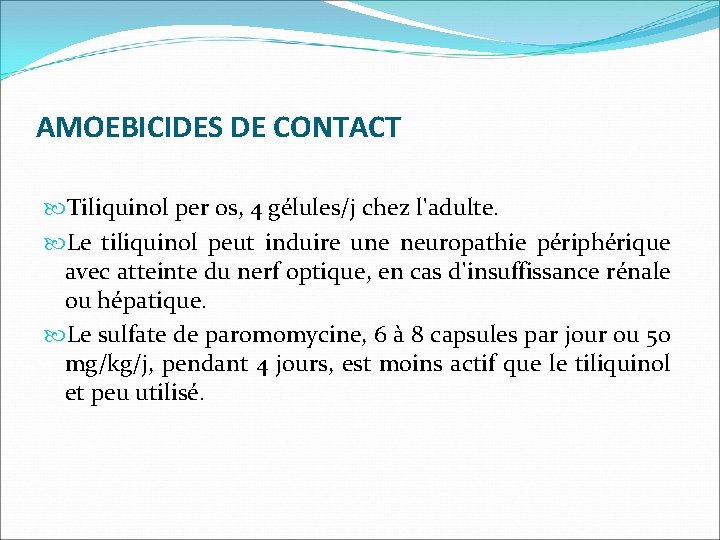 AMOEBICIDES DE CONTACT

Tiliquinol per os, 4 gélules/j chez l'adulte.

Le tiliquinol peut induire une neuropathie périphérique avec atteinte du nerf optique, en cas d'insuffissance rénale ou hépatique.

Le sulfate de paromomycine, 6 à 8 capsules par jour ou 50 mg/kg/j, pendant 4 jours, est moins actif que le tiliquinol et peu utilisé.